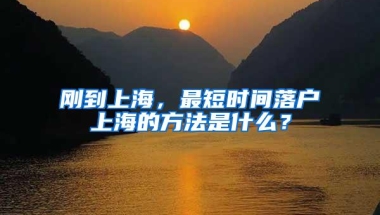 刚到上海，最短时间落户上海的方法是什么？